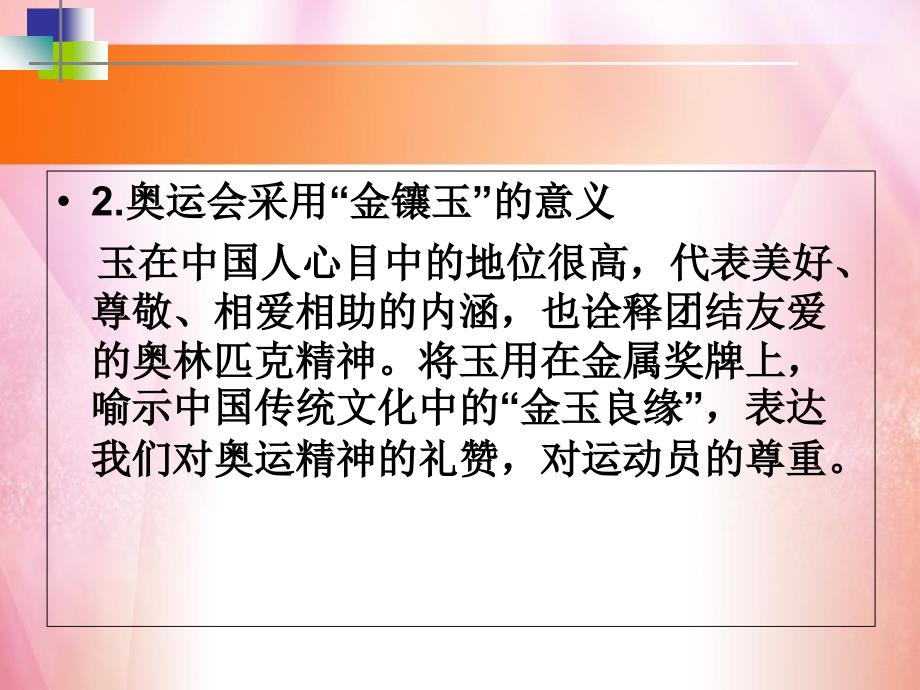 • 2.奥运会采用“金镶玉”的意义

玉在中国人心目中的地位很高，代表美好、尊敬、相爱相助的内涵，也诠释团结友爱的奥林匹克精神。将玉用在金属奖牌上，喻示中国传统文化中的“金玉良缘”，表达我们对奥运精神的礼赞，对运动员的尊重。